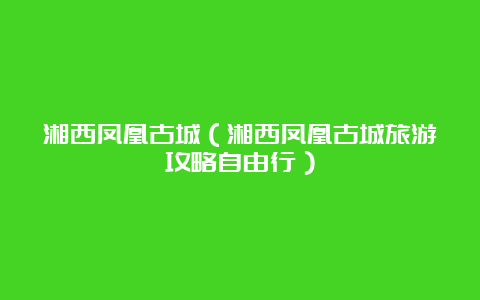 湘西凤凰古城（湘西凤凰古城旅游攻略自由行）